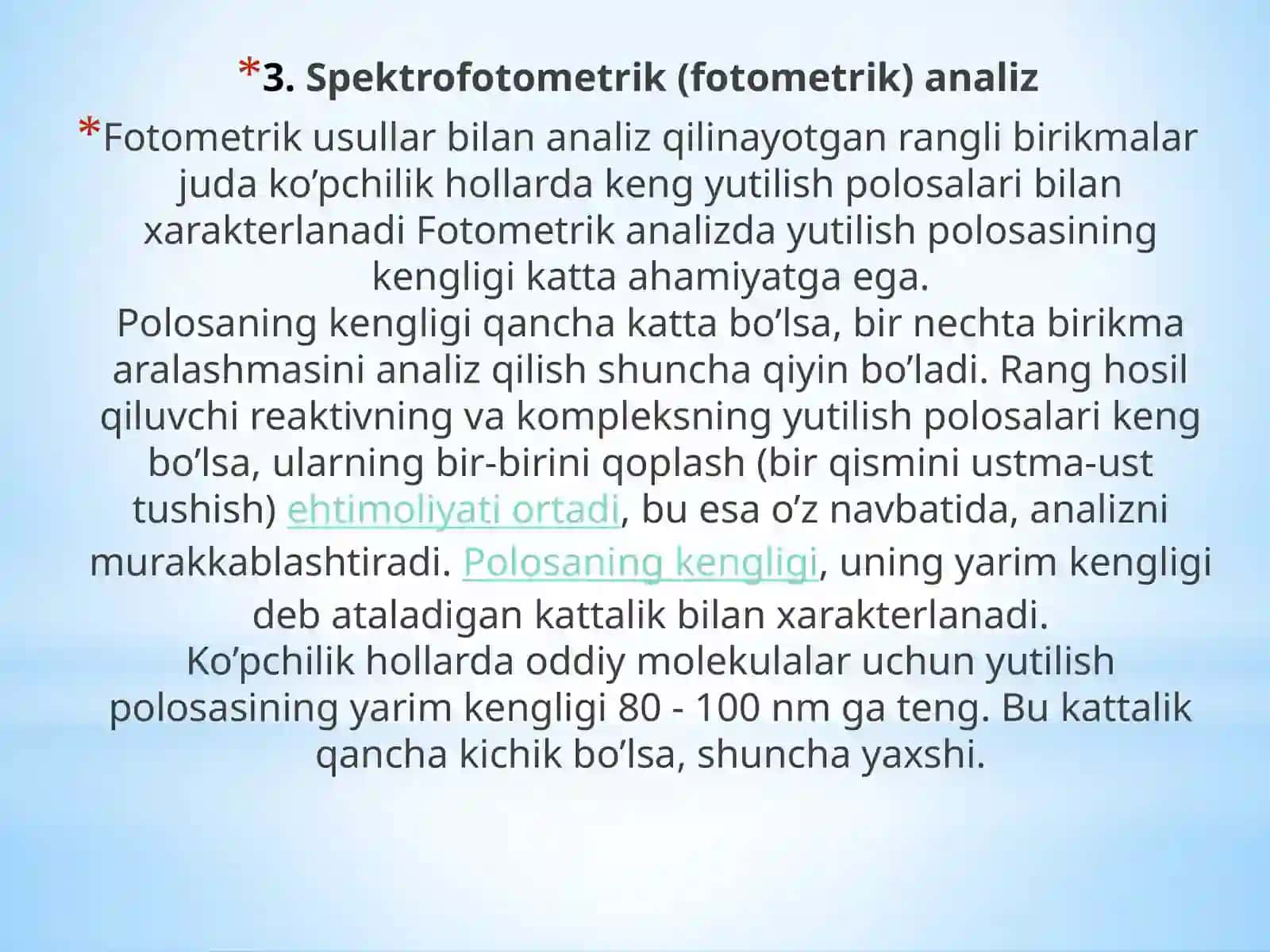 *3. Spektrofotometrik (fotometrik) analiz

*Fotometrik usullar bilan analiz qilinayotgan rangli birikmalar juda ko’pchilik hollarda keng yutilish polosalari bilan xarakterlanadi Fotometrik analizda yutilish polosasining kengligi katta ahamiyatga ega.
Polosaning kengligi qancha katta bo’lsa, bir nechta birikma aralashmasini analiz qilish shuncha qiyin bo’ladi. Rang hosil qiluvchi reaktivning va kompleksning yutilish polosalari keng bo’lsa, ularning bir-birini qoplash (bir qismini ustma-ust tushish) ehtimoliyati ortadi, bu esa o’z navbatida, analizni murakkablashtiradi. Polosaning kengligi, uning yarim kengligi deb ataladigan kattalik bilan xarakterlanadi.
Ko’pchilik hollarda oddiy molekulalar uchun yutilish polosasining yarim kengligi 80 - 100 nm ga teng. Bu kattalik qancha kichik bo’lsa, shuncha yaxshi.